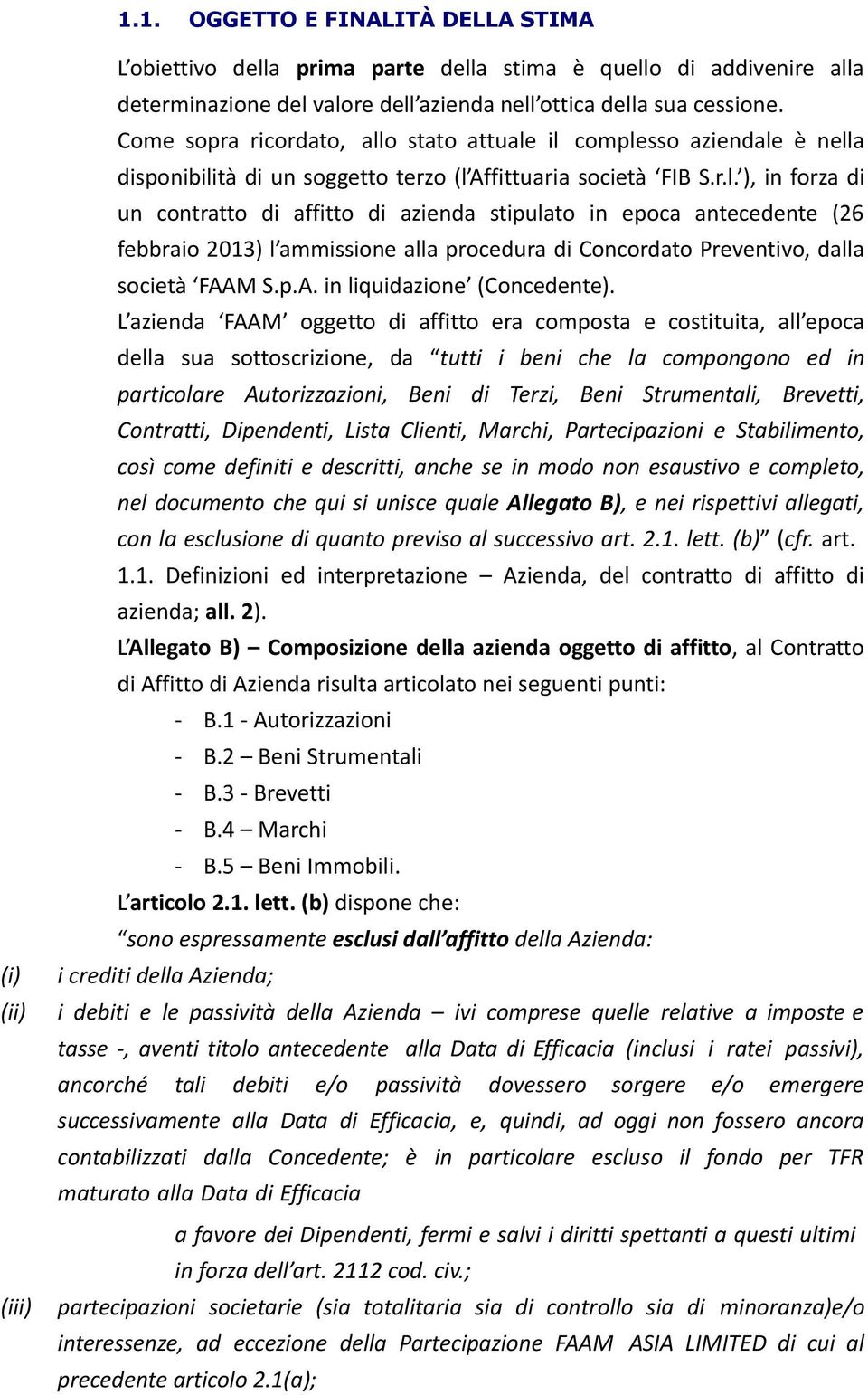 1.1. OGGETTO E FINALITÀ DELLA STIMA

L'obiettivo della prima parte della stima è quello di addivenire alla determinazione del valore dell'azienda nell'ottica della sua cessione. Come sopra ricordato, allo stato attuale il complesso aziendale è nella disponibilità di un soggetto terzo (l'Affittuaria società 'FIB S.r.l.'), in forza di un contratto di affitto di azienda stipulato in epoca antecedente (26 febbraio 2013) l'ammissione alla procedura di Concordato Preventivo, dalla società 'FAAM S.p.A. in liquidazione' (Concedente).

L'azienda 'FAAM' oggetto di affitto era composta e costituita, all'epoca della sua sottoscrizione, da "tutti i beni che la compongono ed in particolare Autorizzazioni, Beni di Terzi, Beni Strumentali, Brevetti, Contratti, Dipendenti, Lista Clienti, Marchi, Partecipazioni e Stabilimento, così come definiti e descritti, anche se in modo non esaustivo e completo, nel documento che qui si unisce quale Allegato B), e nei rispettivi allegati, con la esclusione di quanto previso al successivo art. 2.1. lett. (b)" (cfr. art. 1.1. Definizioni ed interpretazione – Azienda, del contratto di affitto di azienda; all. 2).

L'Allegato B) – Composizione della azienda oggetto di affitto, al Contratto di Affitto di Azienda risulta articolato nei seguenti punti:

- B.1 - Autorizzazioni
- B.2 – Beni Strumentali
- B.3 - Brevetti
- B.4 – Marchi
- B.5 – Beni Immobili.

L'articolo 2.1. lett. (b) dispone che:

"sono espressamente esclusi dall'affitto della Azienda:

(i) i crediti della Azienda;

(ii) i debiti e le passività della Azienda – ivi comprese quelle relative a imposte e tasse -, aventi titolo antecedente alla Data di Efficacia (inclusi i ratei passivi), ancorché tali debiti e/o passività dovessero sorgere e/o emergere successivamente alla Data di Efficacia, e, quindi, ad oggi non fossero ancora contabilizzati dalla Concedente; è in particolare escluso il fondo per TFR maturato alla Data di Efficacia

a favore dei Dipendenti, fermi e salvi i diritti spettanti a questi ultimi in forza dell'art. 2112 cod. civ.;

(iii) partecipazioni societarie (sia totalitaria sia di controllo sia di minoranza)e/o interessenze, ad eccezione della Partecipazione FAAM ASIA LIMITED di cui al precedente articolo 2.1(a);